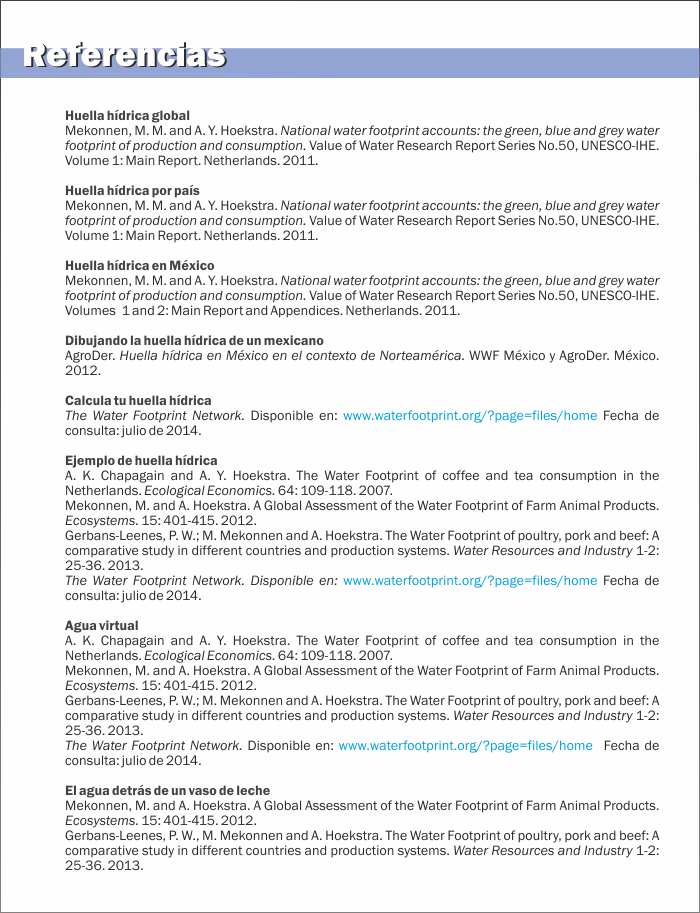 Referencias

Huella hídrica global
Mekonnen, M. M. and A. Y. Hoekstra. National water footprint accounts: the green, blue and grey water footprint of production and consumption. Value of Water Research Report Series No.50, UNESCO-IHE. Volume 1: Main Report. Netherlands. 2011.

Huella hídrica por país
Mekonnen, M. M. and A. Y. Hoekstra. National water footprint accounts: the green, blue and grey water footprint of production and consumption. Value of Water Research Report Series No.50, UNESCO-IHE. Volume 1: Main Report. Netherlands. 2011.

Huella hídrica en México
Mekonnen, M. M. and A. Y. Hoekstra. National water footprint accounts: the green, blue and grey water footprint of production and consumption. Value of Water Research Report Series No.50, UNESCO-IHE. Volumes 1 and 2: Main Report and Appendices. Netherlands. 2011.

Dibujando la huella hídrica de un mexicano
AgroDer. Huella hídrica en México en el contexto de Norteamérica. WWF México y AgroDer. México. 2012.

Calcula tu huella hídrica
The Water Footprint Network. Disponible en: www.waterfootprint.org/?page=files/home Fecha de consulta: julio de 2014.

Ejemplo de huella hídrica
A. K. Chapagain and A. Y. Hoekstra. The Water Footprint of coffee and tea consumption in the Netherlands. Ecological Economics. 64: 109-118. 2007.
Mekonnen, M. and A. Hoekstra. A Global Assessment of the Water Footprint of Farm Animal Products. Ecosystems. 15: 401-415. 2012.
Gerbans-Leenes, P. W.; M. Mekonnen and A. Hoekstra. The Water Footprint of poultry, pork and beef: A comparative study in different countries and production systems. Water Resources and Industry 1-2: 25-36. 2013.
The Water Footprint Network. Disponible en: www.waterfootprint.org/?page=files/home Fecha de consulta: julio de 2014.

Agua virtual
A. K. Chapagain and A. Y. Hoekstra. The Water Footprint of coffee and tea consumption in the Netherlands. Ecological Economics. 64: 109-118. 2007.
Mekonnen, M. and A. Hoekstra. A Global Assessment of the Water Footprint of Farm Animal Products. Ecosystems. 15: 401-415. 2012.
Gerbans-Leenes, P. W.; M. Mekonnen and A. Hoekstra. The Water Footprint of poultry, pork and beef: A comparative study in different countries and production systems. Water Resources and Industry 1-2: 25-36. 2013.
The Water Footprint Network. Disponible en: www.waterfootprint.org/?page=files/home Fecha de consulta: julio de 2014.

El agua detrás de un vaso de leche
Mekonnen, M. and A. Hoekstra. A Global Assessment of the Water Footprint of Farm Animal Products. Ecosystems. 15: 401-415. 2012.
Gerbans-Leenes, P. W., M. Mekonnen and A. Hoekstra. The Water Footprint of poultry, pork and beef: A comparative study in different countries and production systems. Water Resources and Industry 1-2: 25-36. 2013.